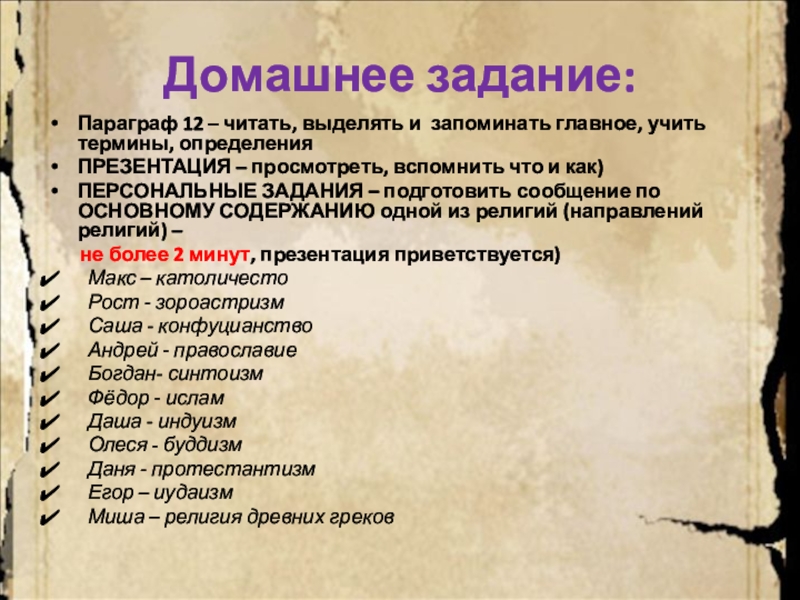 Домашнее задание:

• Параграф 12 – читать, выделять и запоминать главное, учить термины, определения
• ПРЕЗЕНТАЦИЯ – просмотреть, вспомнить что и как)
• ПЕРСОНАЛЬНЫЕ ЗАДАНИЯ – подготовить сообщение по ОСНОВНОМУ СОДЕРЖАНИЮ одной из религий (направлений религий) –

не более 2 минут, презентация приветствуется)

✔ Макс – католичесто
✔ Рост - зороастризм
✔ Саша - конфуцианство
✔ Андрей - православие
✔ Богдан- синтоизм
✔ Фёдор - ислам
✔ Даша - индуизм
✔ Олеся - буддизм
✔ Даня - протестантизм
✔ Егор – иудаизм
✔ Миша – религия древних греков